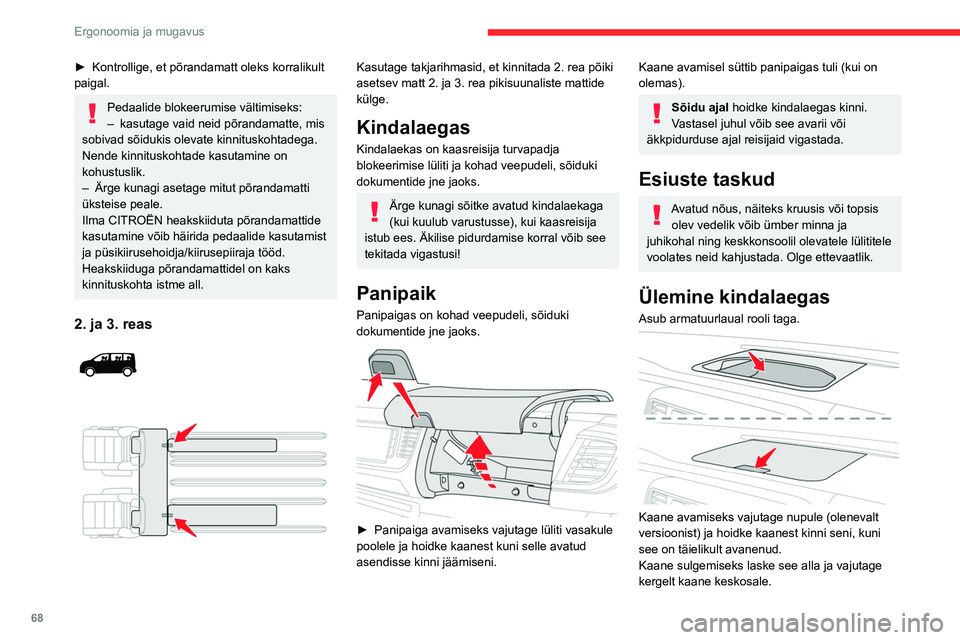 Ergonoomia ja mugavus

► Kontrollige, et põrandamatt oleks korralikult paigal.

Pedaalide blokeerumise vältimiseks:
– kasutage vaid neid põrandamatte, mis sobivad sõidukis olevate kinnituskohtadega. Nende kinnituskohtade kasutamine on kohustuslik.
– Ärge kunagi asetage mitut põrandamatti üksteise peale.
Ilma CITROËN heakskiiduta põrandamattide kasutamine võib häirida pedaalide kasutamist ja püsikiirusehoidja/kiirusepiiraja tööd.
Heakskiiduga põrandamattidel on kaks kinnituskohta istme all.

2. ja 3. reas

Kasutage takjarihmasid, et kinnitada 2. rea põiki asetsev matt 2. ja 3. rea pikisuunaliste mattide külge.

Kindalaegas

Kindalaekas on kaasreisija turvapadja blokeerimise lüliti ja kohad veepudeli, sõiduki dokumentide jne jaoks.

Ärge kunagi sõitke avatud kindalaekaga (kui kuulub varustusse), kui kaasreisija istub ees. Äkilise pidurdamise korral võib see tekitada vigastusi!

Panipaik

Panipaigas on kohad veepudeli, sõiduki dokumentide jne jaoks.

► Panipaiga avamiseks vajutage lüliti vasakule poolele ja hoidke kaanest kuni selle avatud asendisse kinni jäämiseni.

Kaane avamisel süttib panipaigas tuli (kui on olemas).

Sõidu ajal hoidke kindalaegas kinni. Vastasel juhul võib see avarii või äkkpidurduse ajal reisijaid vigastada.

Esiuste taskud

Avatud nõus, näiteks kruusis või topsis olev vedelik võib ümber minna ja juhikohal ning keskkonsoolil olevatele lülititele voolates neid kahjustada. Olge ettevaatlik.

Ülemine kindalaegas

Asub armatuurlaual rooli taga.

Kaane avamiseks vajutage nupule (olenevalt versioonist) ja hoidke kaanest kinni seni, kuni see on täielikult avanenud.
Kaane sulgemiseks laske see alla ja vajutage kergelt kaane keskosale.

68

carmanualsonline.info